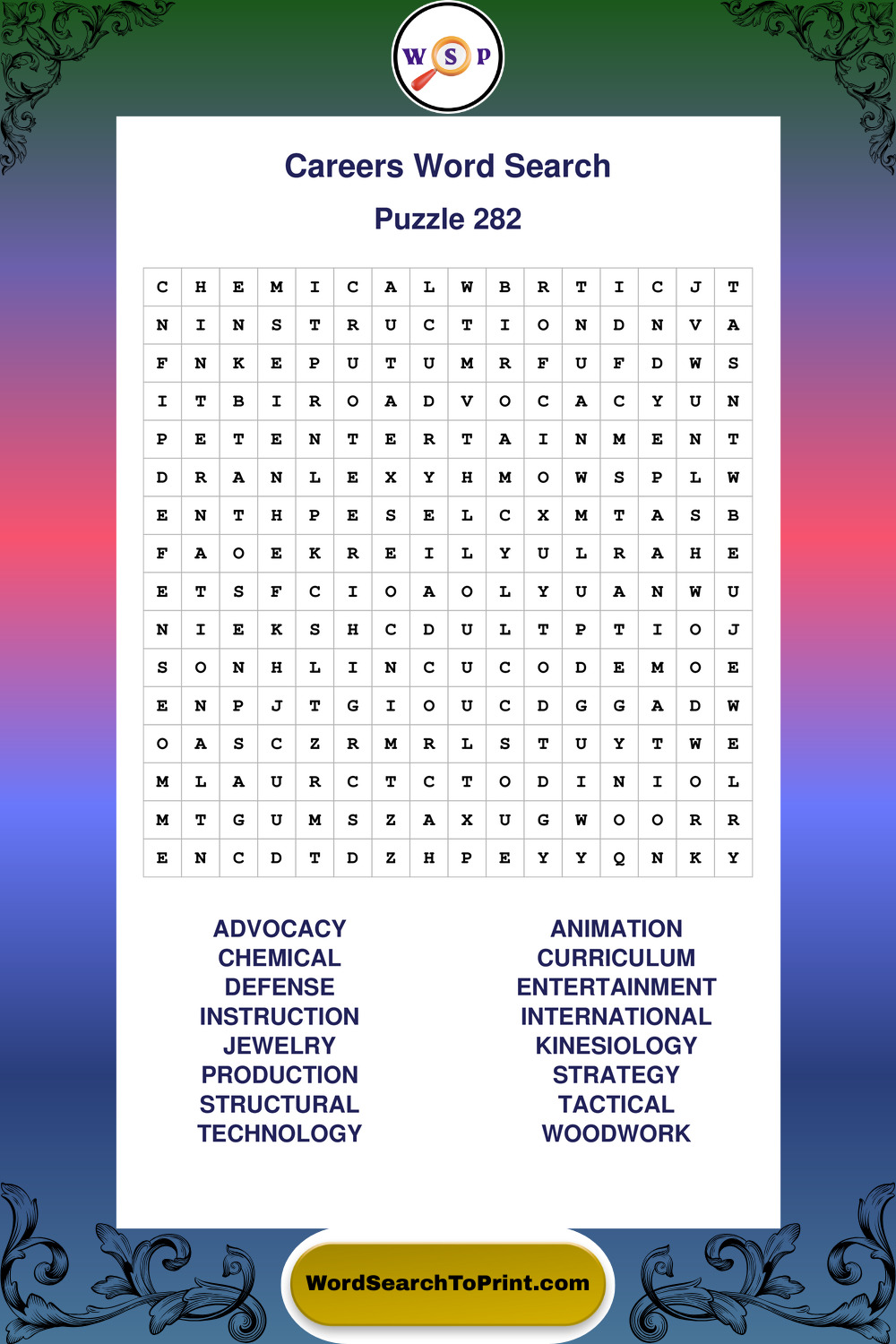 W S P

Careers Word Search

Puzzle 282

| C | H | E | M | I | C | A | L | W | B | R | T | I | C | J | T |
|---|---|---|---|---|---|---|---|---|---|---|---|---|---|---|---|
| N | I | N | S | T | R | U | C | T | I | O | N | D | N | V | A |
| F | N | K | E | P | U | T | U | M | R | F | U | F | D | W | S |
| I | T | B | I | R | O | A | D | V | O | C | A | C | Y | U | N |
| P | E | T | E | N | T | E | R | T | A | I | N | M | E | N | T |
| D | R | A | N | L | E | X | Y | H | M | O | W | S | P | L | W |
| E | N | T | H | P | E | S | E | L | C | X | M | T | A | S | B |
| F | A | O | E | K | R | E | I | L | Y | U | L | R | A | H | E |
| E | T | S | F | C | I | O | A | O | L | Y | U | A | N | W | U |
| N | I | E | K | S | H | C | D | U | L | T | P | T | I | O | J |
| S | O | N | H | L | I | N | C | U | C | O | D | E | M | O | E |
| E | N | P | J | T | G | I | O | U | C | D | G | G | A | D | W |
| O | A | S | C | Z | R | M | R | L | S | T | U | Y | T | W | E |
| M | L | A | U | R | C | T | C | T | O | D | I | N | I | O | L |
| M | T | G | U | M | S | Z | A | X | U | G | W | O | O | R | R |
| E | N | C | D | T | D | Z | H | P | E | Y | Y | Q | N | K | Y |

ADVOCACY
CHEMICAL
DEFENSE
INSTRUCTION
JEWELRY
PRODUCTION
STRUCTURAL
TECHNOLOGY

ANIMATION
CURRICULUM
ENTERTAINMENT
INTERNATIONAL
KINESIOLOGY
STRATEGY
TACTICAL
WOODWORK

WordSearchToPrint.com